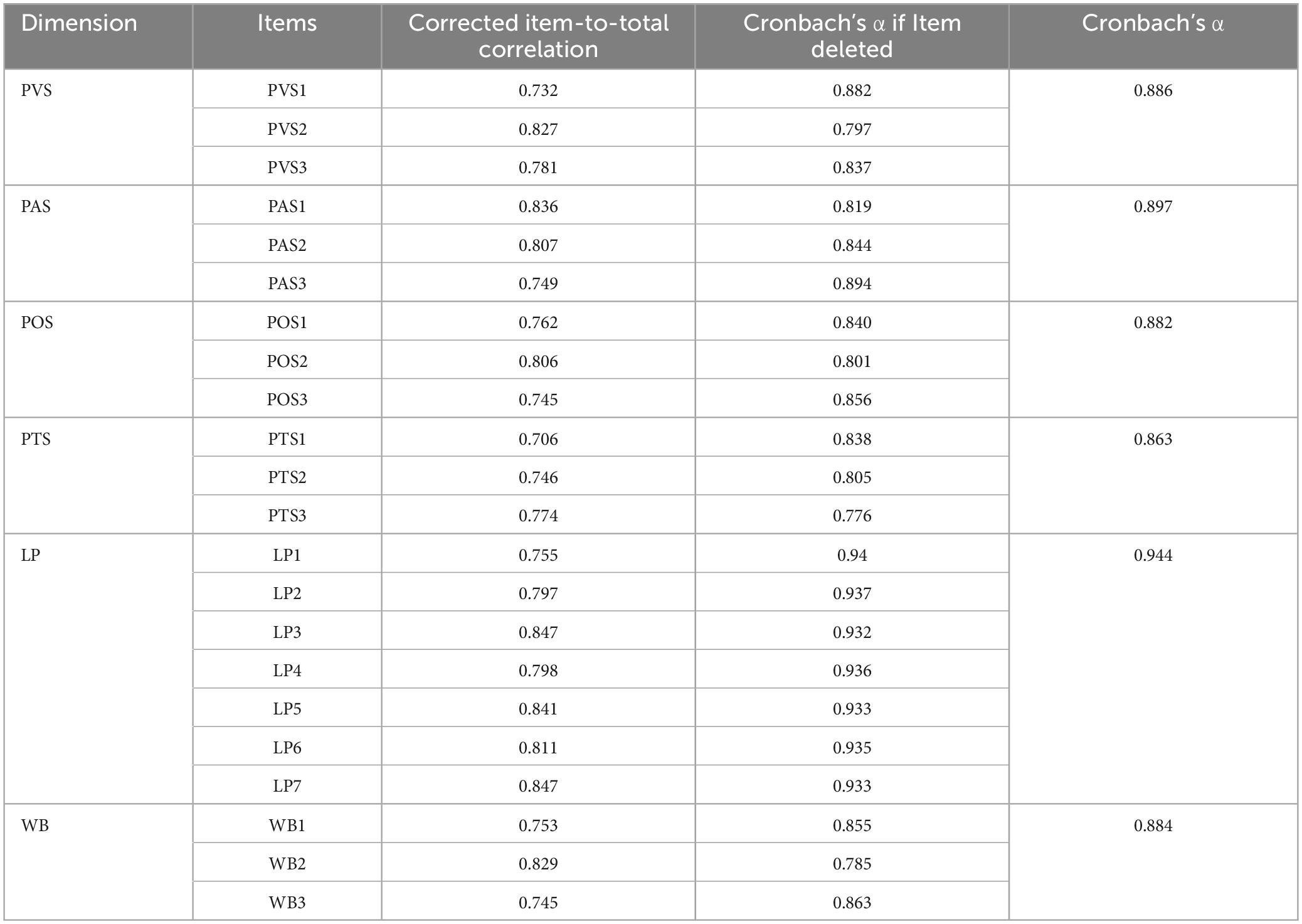 | Dimension | Items | Corrected item-to-total correlation | Cronbach's α if Item deleted | Cronbach's α |
|---|---|---|---|---|
| PVS | PVS1 | 0.732 | 0.882 | 0.886 |
| | PVS2 | 0.827 | 0.797 | |
| | PVS3 | 0.781 | 0.837 | |
| PAS | PAS1 | 0.836 | 0.819 | 0.897 |
| | PAS2 | 0.807 | 0.844 | |
| | PAS3 | 0.749 | 0.894 | |
| POS | POS1 | 0.762 | 0.840 | 0.882 |
| | POS2 | 0.806 | 0.801 | |
| | POS3 | 0.745 | 0.856 | |
| PTS | PTS1 | 0.706 | 0.838 | 0.863 |
| | PTS2 | 0.746 | 0.805 | |
| | PTS3 | 0.774 | 0.776 | |
| LP | LP1 | 0.755 | 0.94 | 0.944 |
| | LP2 | 0.797 | 0.937 | |
| | LP3 | 0.847 | 0.932 | |
| | LP4 | 0.798 | 0.936 | |
| | LP5 | 0.841 | 0.933 | |
| | LP6 | 0.811 | 0.935 | |
| | LP7 | 0.847 | 0.933 | |
| WB | WB1 | 0.753 | 0.855 | 0.884 |
| | WB2 | 0.829 | 0.785 | |
| | WB3 | 0.745 | 0.863 | |